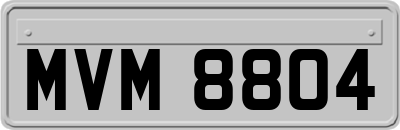 MVM 8804